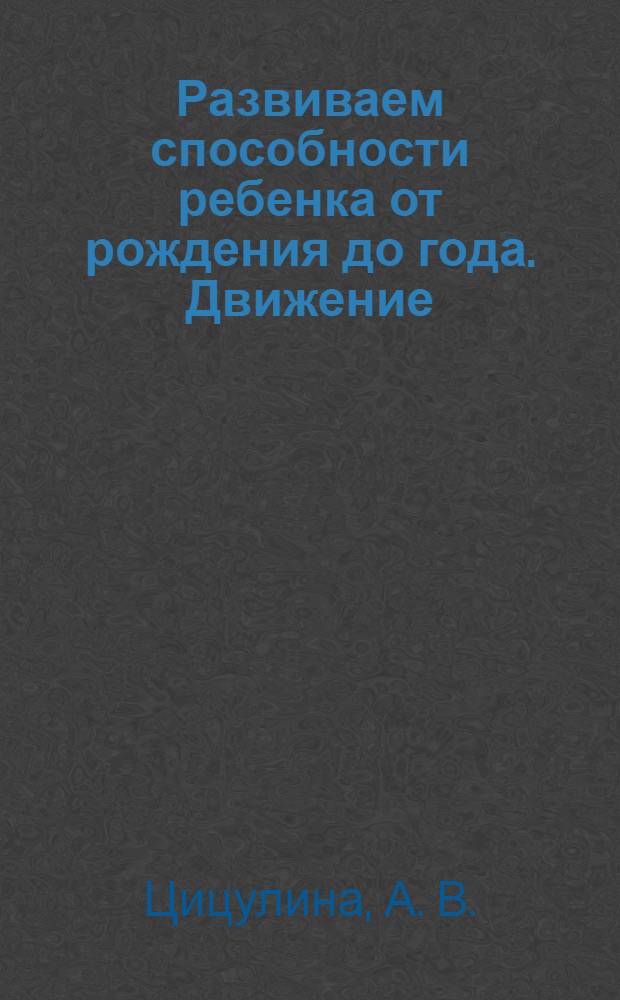 Развиваем способности ребенка от рождения до года. Движение

Цицулина, А. В.